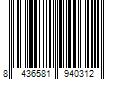 8 436581 940312